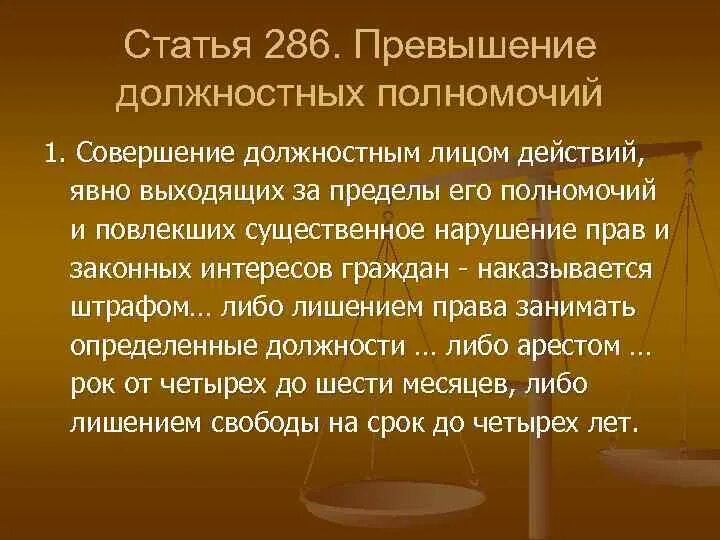 Статья 286. Превышение должностных полномочий

1. Совершение должностным лицом действий, явно выходящих за пределы его полномочий и повлекших существенное нарушение прав и законных интересов граждан - наказывается штрафом… либо лишением права занимать определенные должности … либо арестом … рок от четырех до шести месяцев, либо лишением свободы на срок до четырех лет.